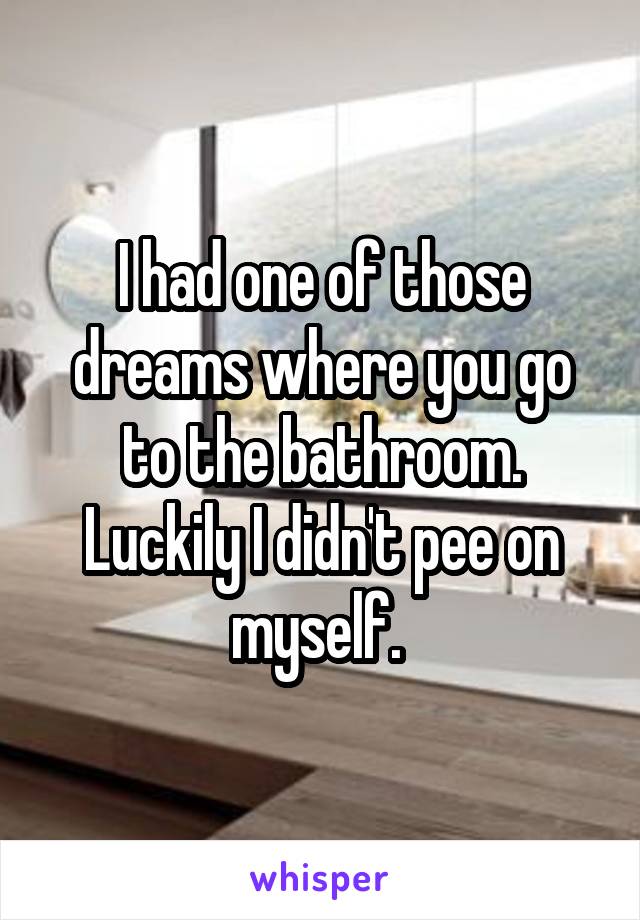 I had one of those dreams where you go to the bathroom. Luckily I didn't pee on myself.

whisper